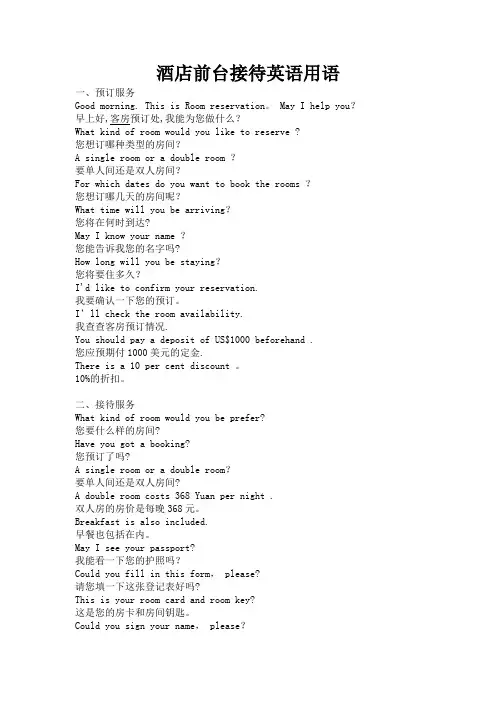 酒店前台接待英语用语

一、预订服务
Good morning. This is Room reservation。 May I help you?
早上好,客房预订处,我能为您做什么?
What kind of room would you like to reserve ?
您想订哪种类型的房间?
A single room or a double room ?
要单人间还是双人房间?
For which dates do you want to book the rooms ?
您想订哪几天的房间呢?
What time will you be arriving?
您将在何时到达?
May I know your name ?
您能告诉我您的名字吗?
How long will you be staying?
您将要住多久?
I'd like to confirm your reservation.
我要确认一下您的预订。
I' ll check the room availability.
我查查客房预订情况.
You should pay a deposit of US$1000 beforehand .
您应预期付 1000 美元的定金.
There is a 10 per cent discount 。
10%的折扣。

二、接待服务
What kind of room would you be prefer?
您要什么样的房间?
Have you got a booking?
您预订了吗?
A single room or a double room?
要单人间还是双人房间?
A double room costs 368 Yuan per night .
双人房的房价是每晚 368 元。
Breakfast is also included.
早餐也包括在内。
May I see your passport?
我能看一下您的护照吗?
Could you fill in this form， please?
请您填一下这张登记表好吗?
This is your room card and room key?
这是您的房卡和房间钥匙。
Could you sign your name， please?